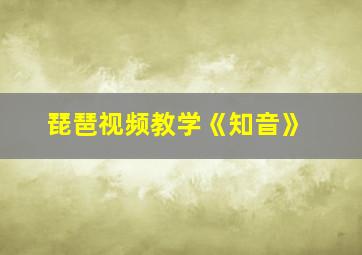 琵琶视频教学《知音》